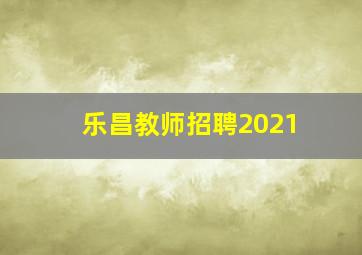 乐昌教师招聘2021